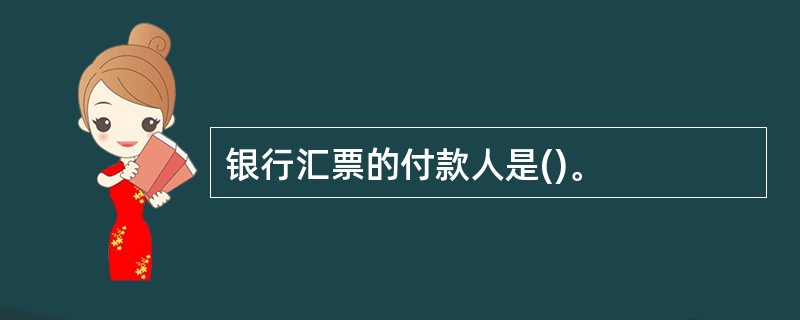 银行汇票的付款人是()。